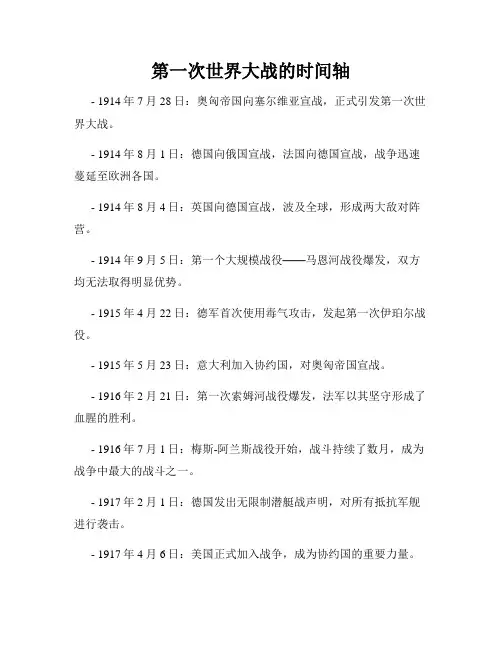 第一次世界大战的时间轴

- 1914 年 7 月 28 日：奥匈帝国向塞尔维亚宣战，正式引发第一次世界大战。

- 1914 年 8 月 1 日：德国向俄国宣战，法国向德国宣战，战争迅速蔓延至欧洲各国。

- 1914 年 8 月 4 日：英国向德国宣战，波及全球，形成两大敌对阵营。

- 1914 年 9 月 5 日：第一个大规模战役——马恩河战役爆发，双方均无法取得明显优势。

- 1915 年 4 月 22 日：德军首次使用毒气攻击，发起第一次伊珀尔战役。

- 1915 年 5 月 23 日：意大利加入协约国，对奥匈帝国宣战。

- 1916 年 2 月 21 日：第一次索姆河战役爆发，法军以其坚守形成了血腥的胜利。

- 1916 年 7 月 1 日：梅斯-阿兰斯战役开始，战斗持续了数月，成为战争中最大的战斗之一。

- 1917 年 2 月 1 日：德国发出无限制潜艇战声明，对所有抵抗军舰进行袭击。

- 1917 年 4 月 6 日：美国正式加入战争，成为协约国的重要力量。